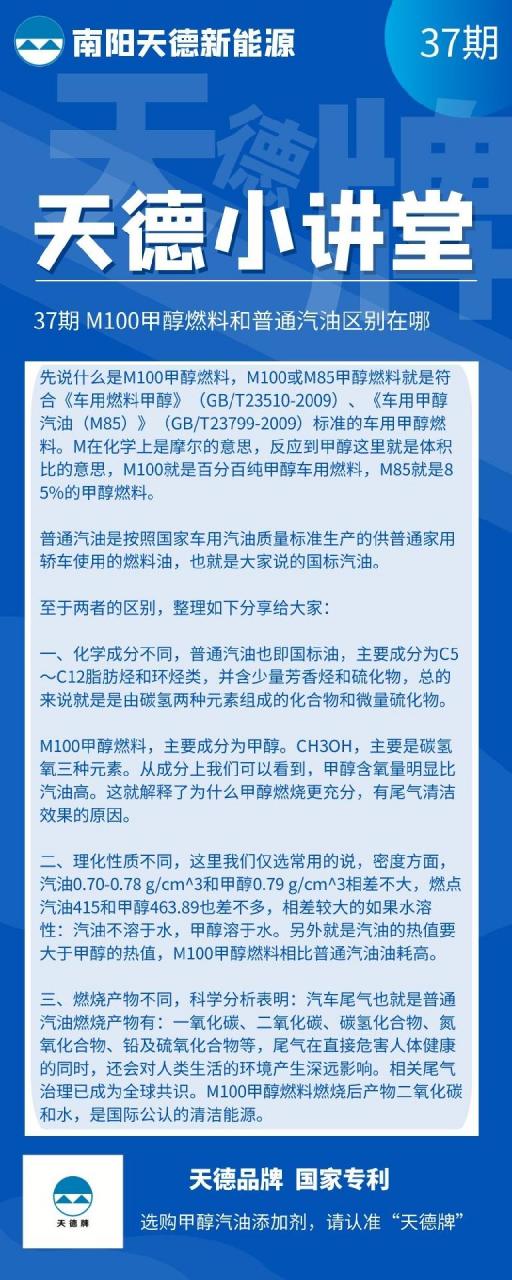 南阳天德新能源

37期

天德牌

天德小讲堂

37期 M100甲醇燃料和普通汽油区别在哪

先说什么是M100甲醇燃料，M100或M85甲醇燃料就是符合《车用燃料甲醇》（GB/T23510-2009）、《车用甲醇汽油（M85）》（GB/T23799-2009）标准的车用甲醇燃料。M在化学上是摩尔的意思，反应到甲醇这里就是体积比的意思，M100就是百分百纯甲醇车用燃料，M85就是85%的甲醇燃料。

普通汽油是按照国家车用汽油质量标准生产的供普通家用轿车使用的燃料油，也就是大家说的国标汽油。

至于两者的区别，整理如下分享给大家：

一、化学成分不同，普通汽油也即国标油，主要成分为C5～C12脂肪烃和环烃类，并含少量芳香烃和硫化物，总的来说就是是由碳氢两种元素组成的化合物和微量硫化物。

M100甲醇燃料，主要成分为甲醇。CH3OH，主要是碳氢氧三种元素。从成分上我们可以看到，甲醇含氧量明显比汽油高。这就解释了为什么甲醇燃烧更充分，有尾气清洁效果的原因。

二、理化性质不同，这里我们仅选常用的说，密度方面，汽油0.70-0.78 g/cm^3和甲醇0.79 g/cm^3相差不大，燃点汽油415和甲醇463.89也差不多，相差较大的如果水溶性：汽油不溶于水，甲醇溶于水。另外就是汽油的热值要大于甲醇的热值，M100甲醇燃料相比普通汽油油耗高。

三、燃烧产物不同，科学分析表明：汽车尾气也就是普通汽油燃烧产物有：一氧化碳、二氧化碳、碳氢化合物、氮氧化合物、铅及硫氧化合物等，尾气在直接危害人体健康的同时，还会对人类生活的环境产生深远影响。相关尾气治理已成为全球共识。M100甲醇燃料燃烧后产物二氧化碳和水，是国际公认的清洁能源。

天德牌

天德品牌 国家专利

选购甲醇汽油添加剂，请认准“天德牌”